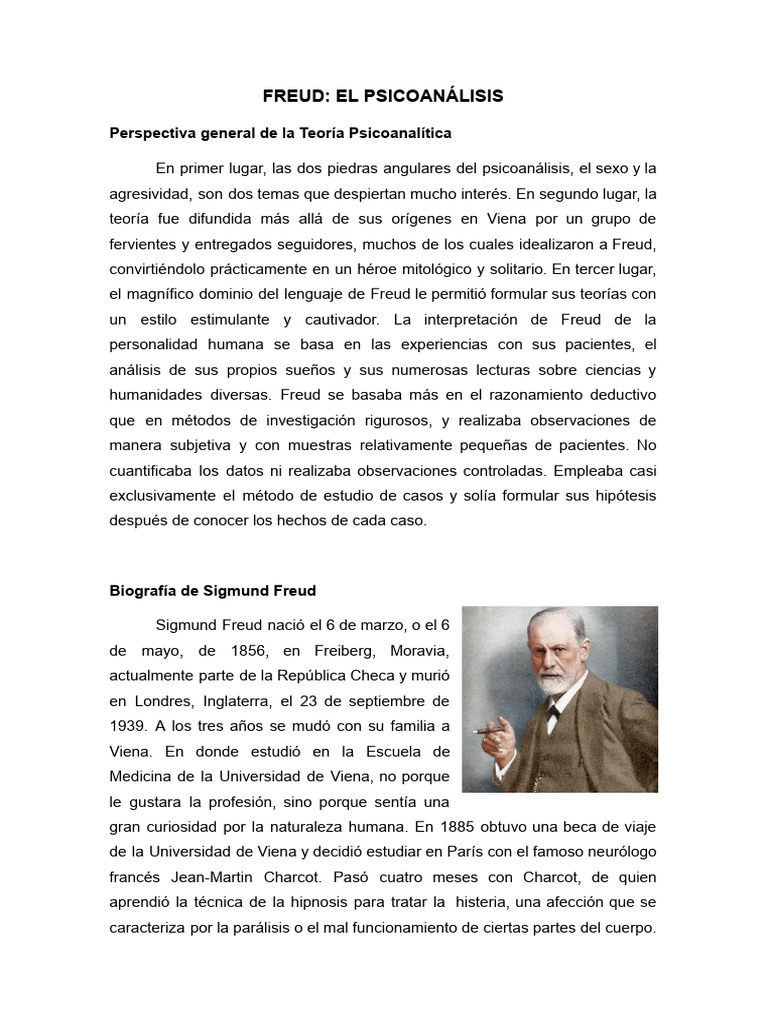 FREUD: EL PSICOANÁLISIS

Perspectiva general de la Teoría Psicoanalítica

En primer lugar, las dos piedras angulares del psicoanálisis, el sexo y la agresividad, son dos temas que despiertan mucho interés. En segundo lugar, la teoría fue difundida más allá de sus orígenes en Viena por un grupo de fervientes y entregados seguidores, muchos de los cuales idealizaron a Freud, convirtiéndolo prácticamente en un héroe mitológico y solitario. En tercer lugar, el magnífico dominio del lenguaje de Freud le permitió formular sus teorías con un estilo estimulante y cautivador. La interpretación de Freud de la personalidad humana se basa en las experiencias con sus pacientes, el análisis de sus propios sueños y sus numerosas lecturas sobre ciencias y humanidades diversas. Freud se basaba más en el razonamiento deductivo que en métodos de investigación rigurosos, y realizaba observaciones de manera subjetiva y con muestras relativamente pequeñas de pacientes. No cuantificaba los datos ni realizaba observaciones controladas. Empleaba casi exclusivamente el método de estudio de casos y solía formular sus hipótesis después de conocer los hechos de cada caso.

Biografía de Sigmund Freud

Sigmund Freud nació el 6 de marzo, o el 6 de mayo, de 1856, en Freiberg, Moravia, actualmente parte de la República Checa y murió en Londres, Inglaterra, el 23 de septiembre de 1939. A los tres años se mudó con su familia a Viena. En donde estudió en la Escuela de Medicina de la Universidad de Viena, no porque le gustara la profesión, sino porque sentía una gran curiosidad por la naturaleza humana. En 1885 obtuvo una beca de viaje de la Universidad de Viena y decidió estudiar en París con el famoso neurólogo francés Jean-Martin Charcot. Pasó cuatro meses con Charcot, de quien aprendió la técnica de la hipnosis para tratar la histeria, una afección que se caracteriza por la parálisis o el mal funcionamiento de ciertas partes del cuerpo.